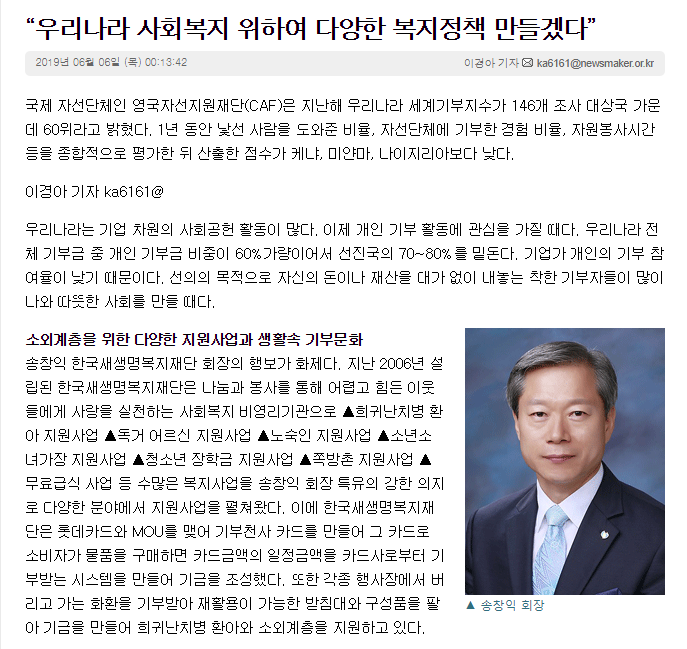 “우리나라 사회복지 위하여 다양한 복지정책 만들겠다”

2019년 06월 06일 (목) 00:13:42

이경아 기자 ka6161@newsmaker.or.kr

국제 자선단체인 영국자선지원재단(CAF)은 지난해 우리나라 세계기부지수가 146개 조사 대상국 가운데 60위라고 밝혔다. 1년 동안 낯선 사람을 도와준 비율, 자선단체에 기부한 경험 비율, 자원봉사시간 등을 종합적으로 평가한 뒤 산출한 점수가 케냐, 미얀마, 나이지리아보다 낮다.

이경아 기자 ka6161@

우리나라는 기업 차원의 사회공헌 활동이 많다. 이제 개인 기부 활동에 관심을 가질 때다. 우리나라 전체 기부금 중 개인 기부금 비중이 60%가량이어서 선진국의 70~80%를 밑돈다. 기업가 개인의 기부 참여율이 낮기 때문이다. 선의의 목적으로 자신의 돈이나 재산을 대가 없이 내놓는 착한 기부자들이 많이 나와 따뜻한 사회를 만들 때다.

소외계층을 위한 다양한 지원사업과 생활속 기부문화

송창익 한국새생명복지재단 회장의 행보가 화제다. 지난 2006년 설립된 한국새생명복지재단은 나눔과 봉사를 통해 어렵고 힘든 이웃들에게 사랑을 실천하는 사회복지 비영리기관으로 ▲희귀난치병 환아 지원사업 ▲독거 어르신 지원사업 ▲노숙인 지원사업 ▲소년소녀가장 지원사업 ▲청소년 장학금 지원사업 ▲쪽방촌 지원사업 ▲무료급식 사업 등 수많은 복지사업을 송창익 회장 특유의 강한 의지로 다양한 분야에서 지원사업을 펼쳐왔다. 이에 한국새생명복지재단은 롯데카드와 MOU를 맺어 기부천사 카드를 만들어 그 카드로 소비자가 물품을 구매하면 카드금액의 일정금액을 카드사로부터 기부받는 시스템을 만들어 기금을 조성했다. 또한 각종 행사장에서 버리고 가는 화환을 기부받아 재활용이 가능한 받침대와 구성품을 팔아 기금을 만들어 희귀난치병 환아와 소외계층을 지원하고 있다.

▲ 송창익 회장